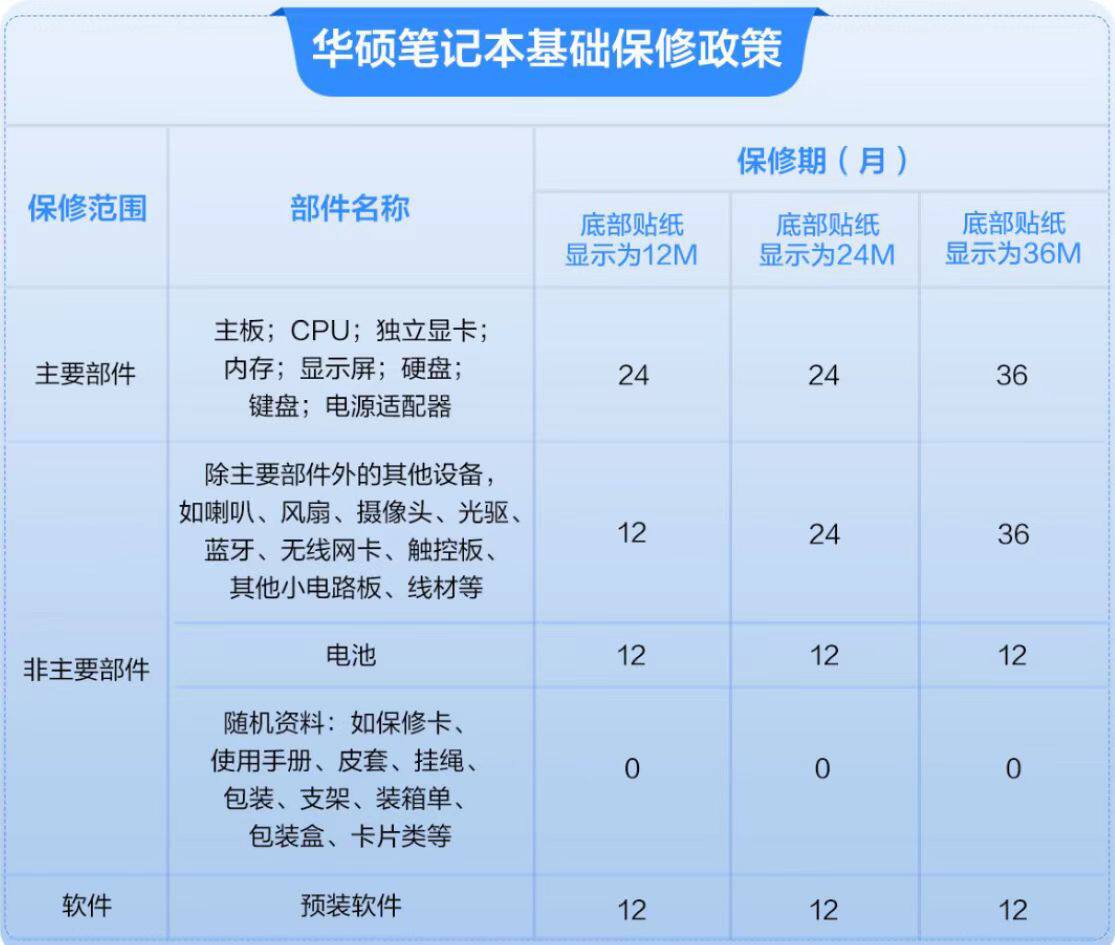 华硕笔记本基础保修政策

| 保修范围 | 部件名称 | 保修期（月） | | |
|---|---|---|---|---|
| | | 底部贴纸显示为12M | 底部贴纸显示为24M | 底部贴纸显示为36M |
| 主要部件 | 主板；CPU；独立显卡；内存；显示屏；硬盘；键盘；电源适配器 | 24 | 24 | 36 |
| 非主要部件 | 除主要部件外的其他设备，如喇叭、风扇、摄像头、光驱、蓝牙、无线网卡、触控板、其他小电路板、线材等 | 12 | 24 | 36 |
| | 电池 | 12 | 12 | 12 |
| | 随机资料：如保修卡、使用手册、皮套、挂绳、包装、支架、装箱单、包装盒、卡片类等 | 0 | 0 | 0 |
| 软件 | 预装软件 | 12 | 12 | 12 |